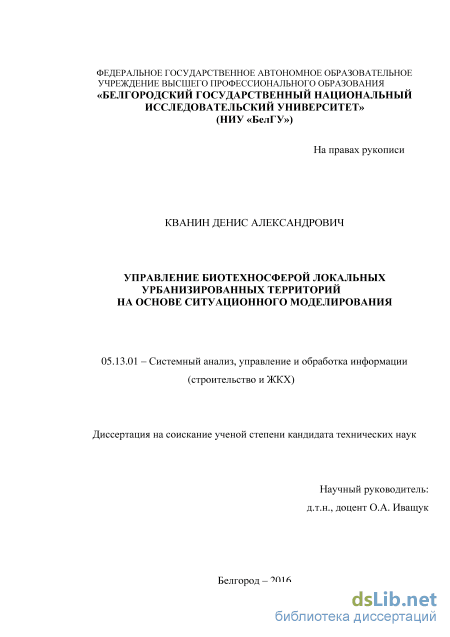 ФЕДЕРАЛЬНОЕ ГОСУДАРСТВЕННОЕ АВТОНОМНОЕ ОБРАЗОВАТЕЛЬНОЕ УЧРЕЖДЕНИЕ ВЫСШЕГО ПРОФЕССИОНАЛЬНОГО ОБРАЗОВАНИЯ
«БЕЛГОРОДСКИЙ ГОСУДАРСТВЕННЫЙ НАЦИОНАЛЬНЫЙ ИССЛЕДОВАТЕЛЬСКИЙ УНИВЕРСИТЕТ»
(НИУ «БелГУ»)

На правах рукописи

КВАНИН ДЕНИС АЛЕКСАНДРОВИЧ

УПРАВЛЕНИЕ БИОТЕХНОСФЕРОЙ ЛОКАЛЬНЫХ УРБАНИЗИРОВАННЫХ ТЕРРИТОРИЙ НА ОСНОВЕ СИТУАЦИОННОГО МОДЕЛИРОВАНИЯ

05.13.01 – Системный анализ, управление и обработка информации (строительство и ЖКХ)

Диссертация на соискание ученой степени кандидата технических наук

Научный руководитель:
д.т.н., доцент О.А. Иващук

Белгород – 2016

dsLib.net
библиотека диссертаций